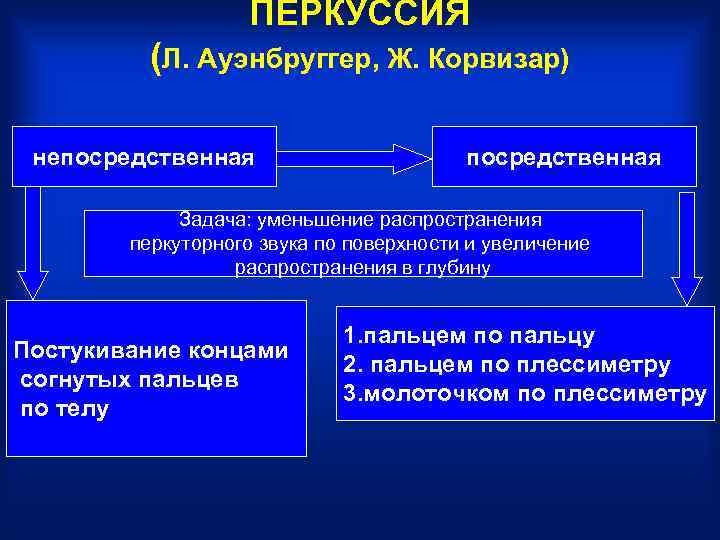 ПЕРКУССИЯ
(Л. Ауэнбруггер, Ж. Корвизар)

непосредственная

посредственная

Задача: уменьшение распространения перкуторного звука по поверхности и увеличение распространения в глубину

Постукивание концами согнутых пальцев по телу

1.пальцем по пальцу
2. пальцем по плессиметру
3.молоточком по плессиметру